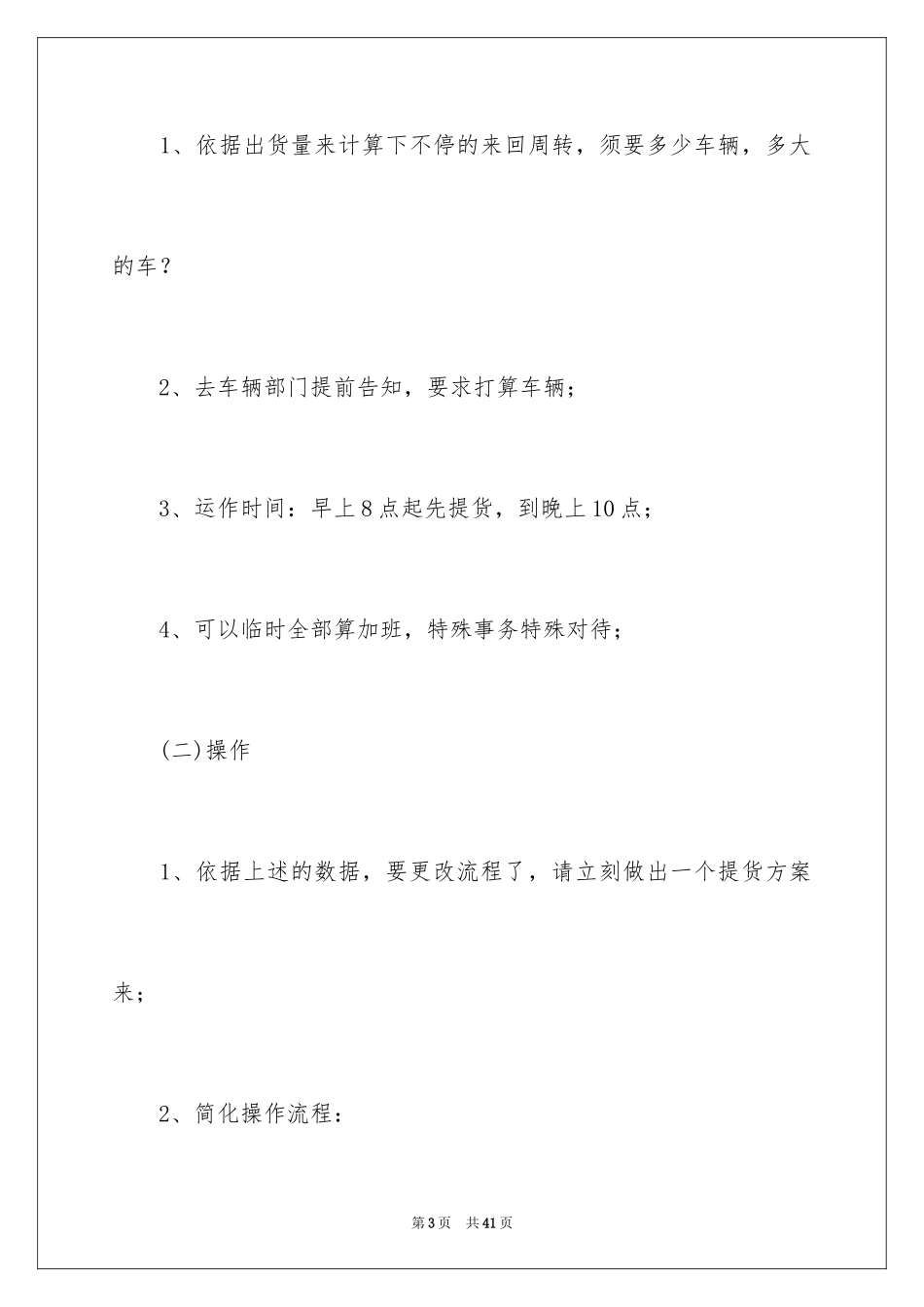 1、依据出货量来计算下不停的来回周转，须要多少车辆，多大的车？

2、去车辆部门提前告知，要求打算车辆；

3、运作时间：早上8点起先提货，到晚上10点；

4、可以临时全部算加班，特殊事务特殊对待；

(二)操作

1、依据上述的数据，要更改流程了，请立刻做出一个提货方案来；

2、简化操作流程：

第3页　共41页